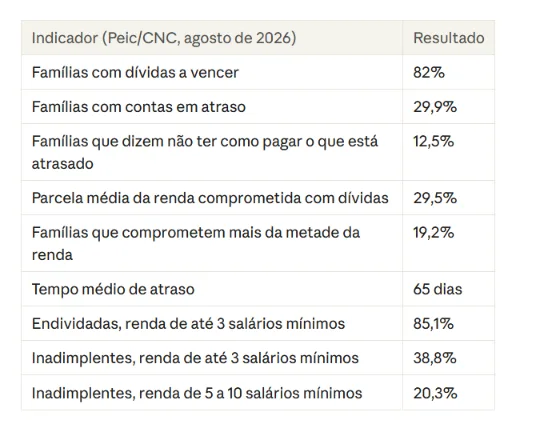 | Indicador (Peic/CNC, agosto de 2026) | Resultado |
|---|---|
| Famílias com dívidas a vencer | 82% |
| Famílias com contas em atraso | 29,9% |
| Famílias que dizem não ter como pagar o que está atrasado | 12,5% |
| Parcela média da renda comprometida com dívidas | 29,5% |
| Famílias que comprometem mais da metade da renda | 19,2% |
| Tempo médio de atraso | 65 dias |
| Endividadas, renda de até 3 salários mínimos | 85,1% |
| Inadimplentes, renda de até 3 salários mínimos | 38,8% |
| Inadimplentes, renda de 5 a 10 salários mínimos | 20,3% |